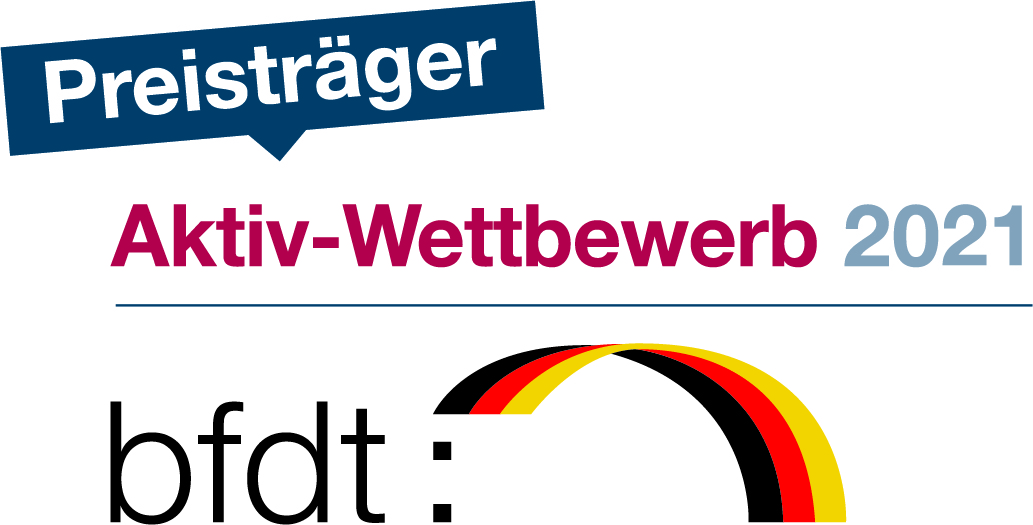 Preisträger

Aktiv-Wettbewerb 2021

bfdt :